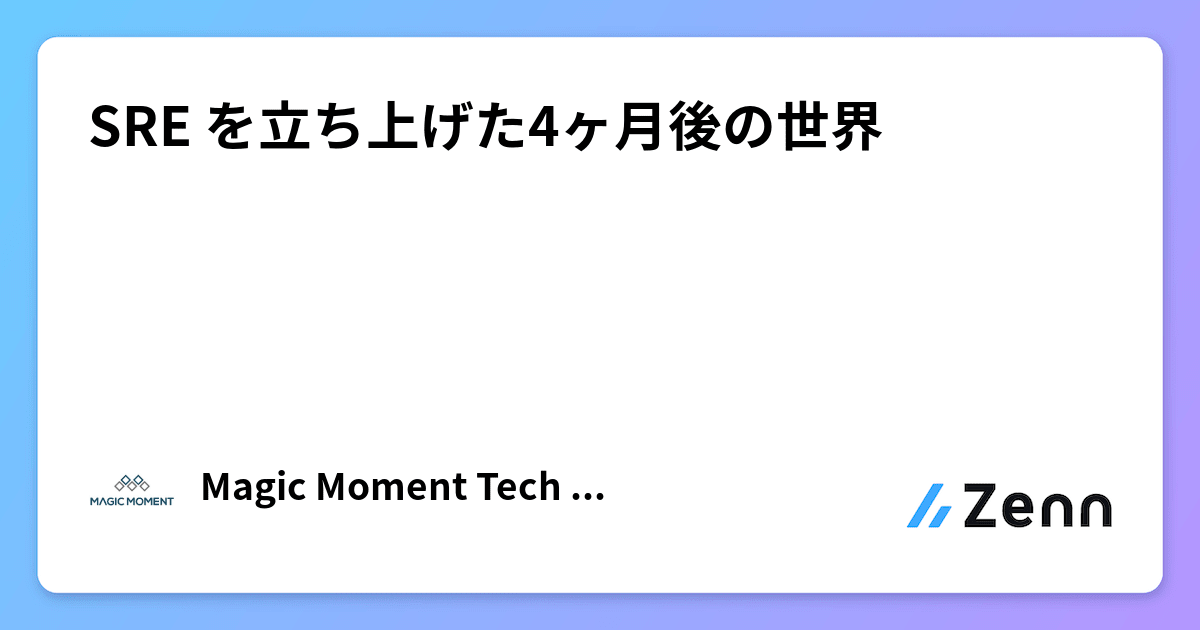 SRE を立ち上げた4ヶ月後の世界

MAGIC MOMENT

Magic Moment Tech ...

Zenn